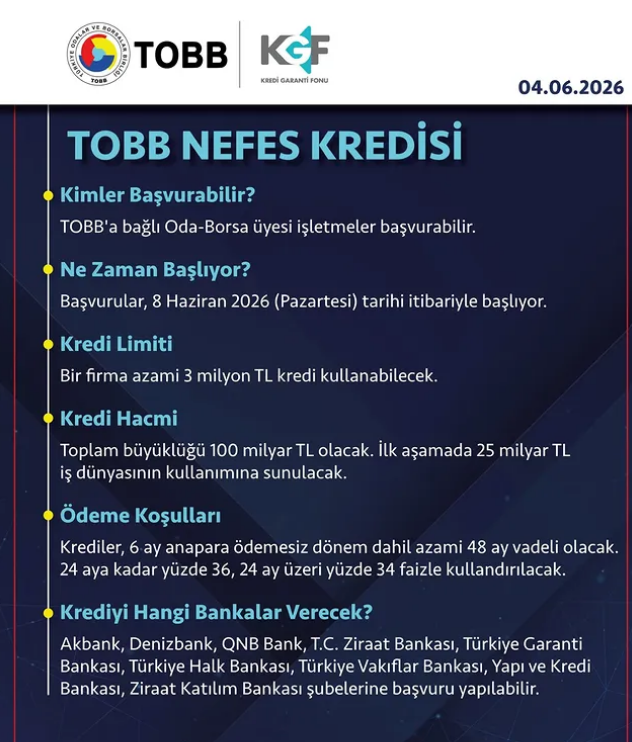 TÜRKİYE ODALAR VE BORSALAR BİRLİĞİ TOBB

TOBB

KGF KREDİ GARANTİ FONU

04.06.2026

TOBB NEFES KREDİSİ

Kimler Başvurabilir?

TOBB'a bağlı Oda-Borsa üyesi işletmeler başvurabilir.

Ne Zaman Başlıyor?

Başvurular, 8 Haziran 2026 (Pazartesi) tarihi itibariyle başlıyor.

Kredi Limiti

Bir firma azami 3 milyon TL kredi kullanabilecek.

Kredi Hacmi

Toplam büyüklüğü 100 milyar TL olacak. İlk aşamada 25 milyar TL iş dünyasının kullanımına sunulacak.

Ödeme Koşulları

Krediler, 6 ay anapara ödemesiz dönem dahil azami 48 ay vadeli olacak. 24 aya kadar yüzde 36, 24 ay üzeri yüzde 34 faizle kullandırılacak.

Krediyi Hangi Bankalar Verecek?

Akbank, Denizbank, QNB Bank, T.C. Ziraat Bankası, Türkiye Garanti Bankası, Türkiye Halk Bankası, Türkiye Vakıflar Bankası, Yapı ve Kredi Bankası, Ziraat Katılım Bankası şubelerine başvuru yapılabilir.